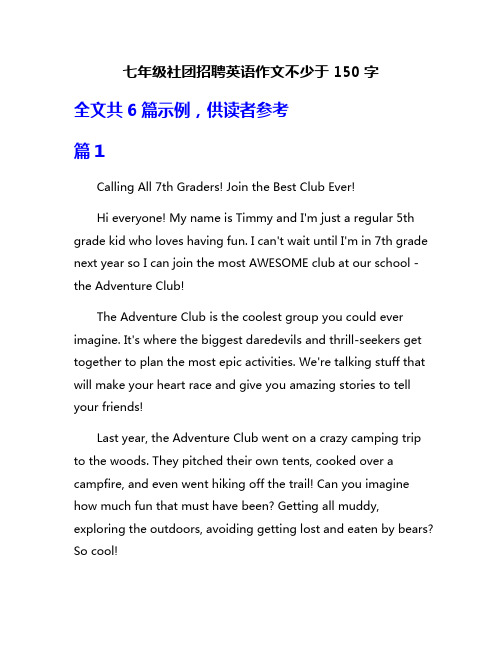 七年级社团招聘英语作文不少于 150 字

全文共 6 篇示例，供读者参考

篇 1

Calling All 7th Graders! Join the Best Club Ever!

Hi everyone! My name is Timmy and I'm just a regular 5th grade kid who loves having fun. I can't wait until I'm in 7th grade next year so I can join the most AWESOME club at our school - the Adventure Club!

The Adventure Club is the coolest group you could ever imagine. It's where the biggest daredevils and thrill-seekers get together to plan the most epic activities. We're talking stuff that will make your heart race and give you amazing stories to tell your friends!

Last year, the Adventure Club went on a crazy camping trip to the woods. They pitched their own tents, cooked over a campfire, and even went hiking off the trail! Can you imagine how much fun that must have been? Getting all muddy, exploring the outdoors, avoiding getting lost and eaten by bears? So cool!